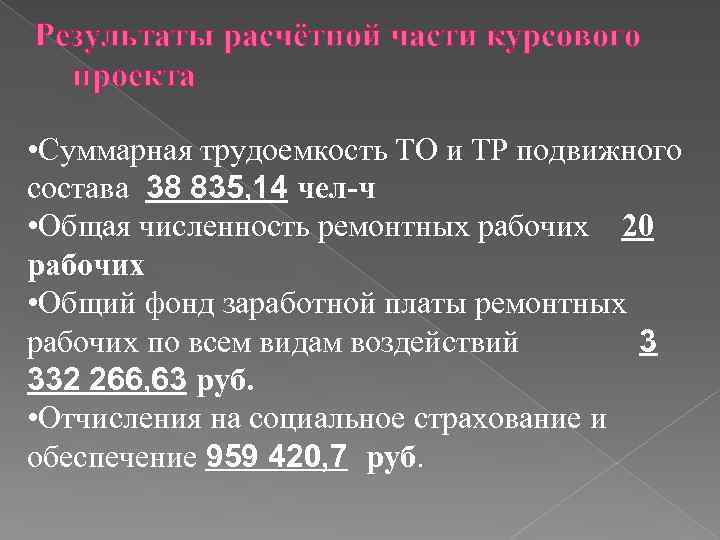 Результаты расчётной части курсового проекта

•Суммарная трудоемкость ТО и ТР подвижного состава 38 835,14 чел-ч
•Общая численность ремонтных рабочих 20 рабочих
•Общий фонд заработной платы ремонтных рабочих по всем видам воздействий 3 332 266,63 руб.
•Отчисления на социальное страхование и обеспечение 959 420,7 руб.